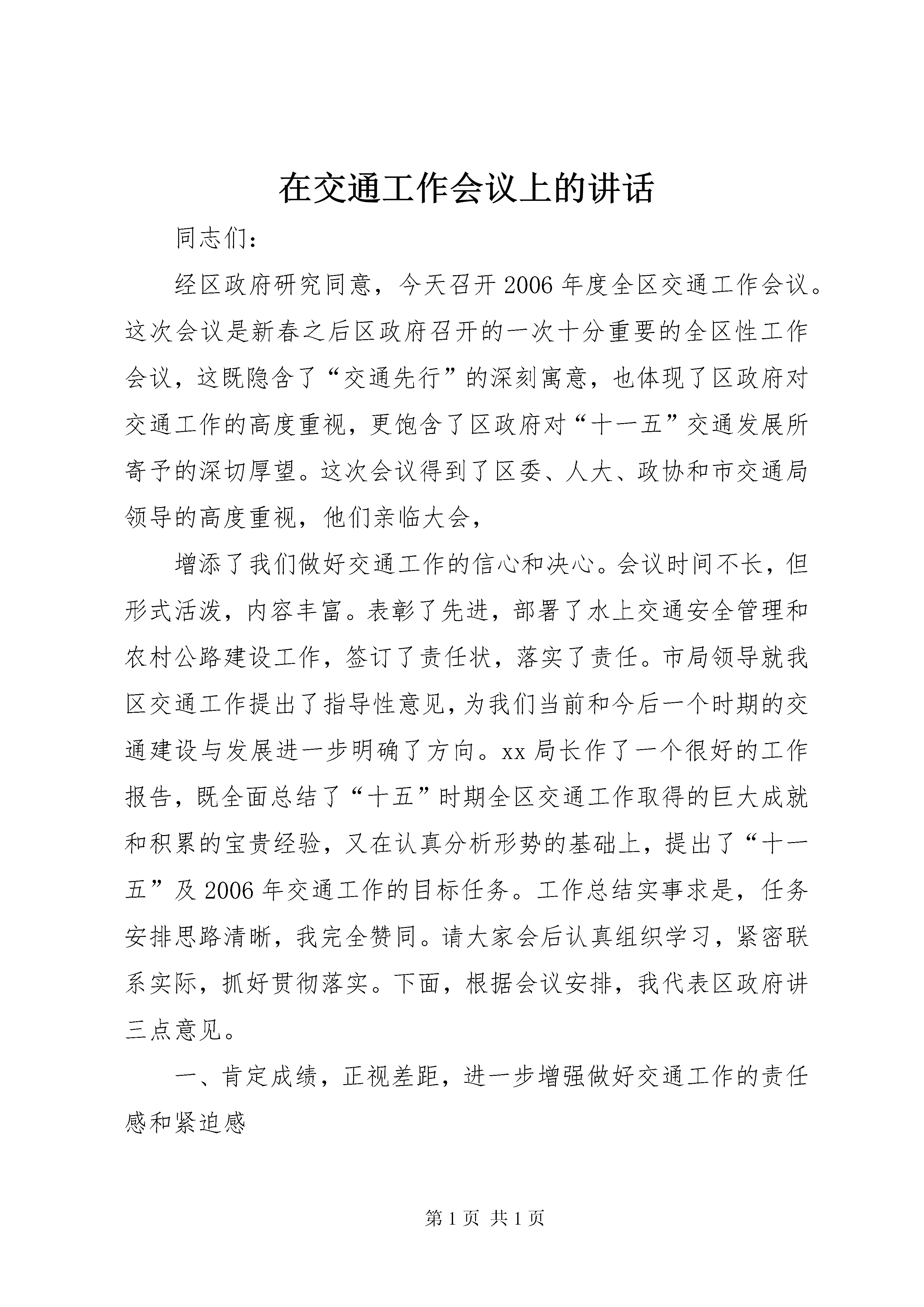 在交通工作会议上的讲话

同志们：

经区政府研究同意，今天召开2006年度全区交通工作会议。这次会议是新春之后区政府召开的一次十分重要的全区性工作会议，这既隐含了“交通先行”的深刻寓意，也体现了区政府对交通工作的高度重视，更饱含了区政府对“十一五”交通发展所寄予的深切厚望。这次会议得到了区委、人大、政协和市交通局领导的高度重视，他们亲临大会，

增添了我们做好交通工作的信心和决心。会议时间不长，但形式活泼，内容丰富。表彰了先进，部署了水上交通安全管理和农村公路建设工作，签订了责任状，落实了责任。市局领导就我区交通工作提出了指导性意见，为我们当前和今后一个时期的交通建设与发展进一步明确了方向。xx局长作了一个很好的工作报告，既全面总结了“十五”时期全区交通工作取得的巨大成就和积累的宝贵经验，又在认真分析形势的基础上，提出了“十一五”及2006年交通工作的目标任务。工作总结实事求是，任务安排思路清晰，我完全赞同。请大家会后认真组织学习，紧密联系实际，抓好贯彻落实。下面，根据会议安排，我代表区政府讲三点意见。

一、肯定成绩，正视差距，进一步增强做好交通工作的责任感和紧迫感

第1页 共1页